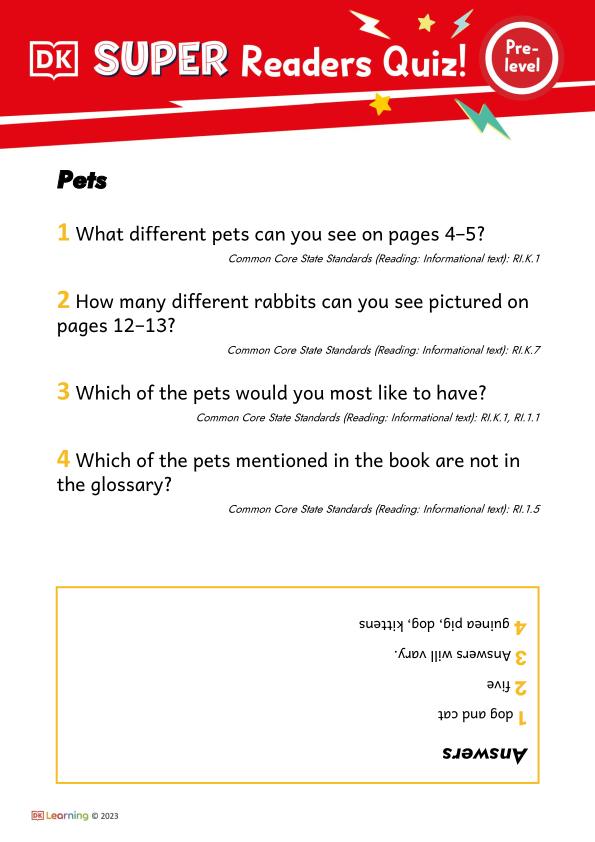 DK SUPER Readers Quiz! Pre-level

Pets

1 What different pets can you see on pages 4–5?
Common Core State Standards (Reading: Informational text): RI.K.1

2 How many different rabbits can you see pictured on pages 12–13?
Common Core State Standards (Reading: Informational text): RI.K.7

3 Which of the pets would you most like to have?
Common Core State Standards (Reading: Informational text): RI.K.1, RI.1.1

4 Which of the pets mentioned in the book are not in the glossary?
Common Core State Standards (Reading: Informational text): RI.1.5

Answers
1 dog and cat
2 five
3 Answers will vary.
4 guinea pig, dog, kittens

DK Learning © 2023